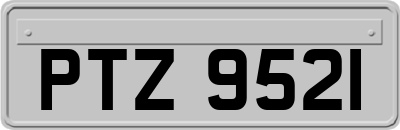 PTZ 9521